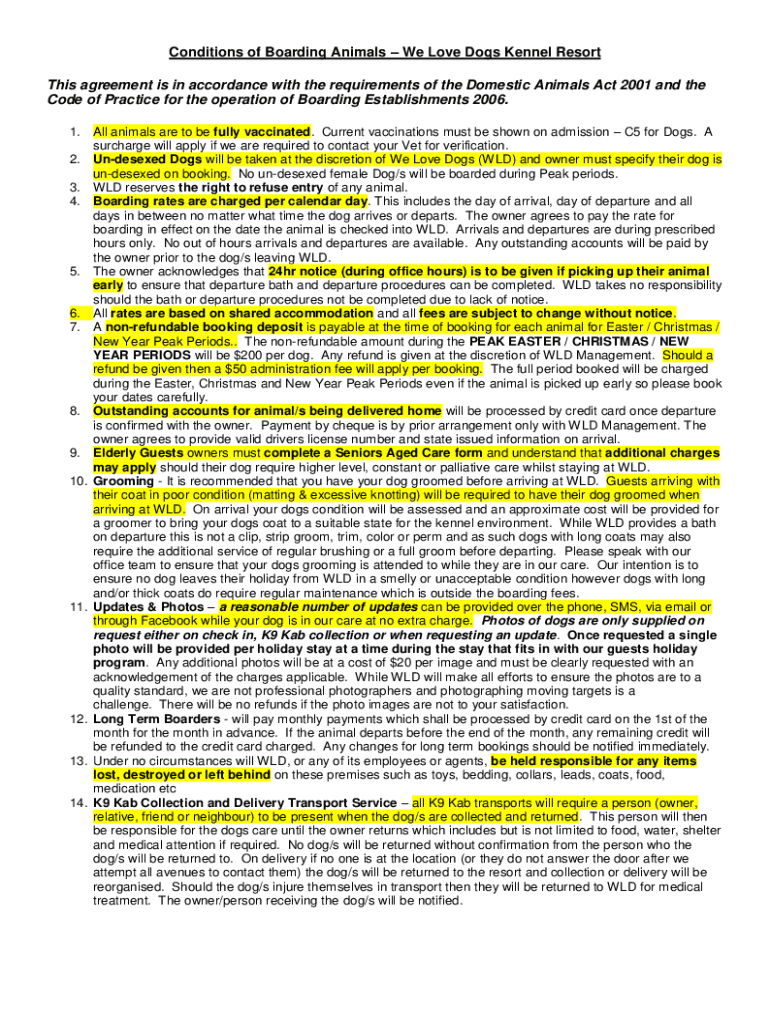 Conditions of Boarding Animals – We Love Dogs Kennel Resort

This agreement is in accordance with the requirements of the Domestic Animals Act 2001 and the Code of Practice for the operation of Boarding Establishments 2006.

1. All animals are to be fully vaccinated. Current vaccinations must be shown on admission – C5 for Dogs. A surcharge will apply if we are required to contact your Vet for verification.
2. Un-desexed Dogs will be taken at the discretion of We Love Dogs (WLD) and owner must specify their dog is un-desexed on booking. No un-desexed female Dog/s will be boarded during Peak periods.
3. WLD reserves the right to refuse entry of any animal.
4. Boarding rates are charged per calendar day. This includes the day of arrival, day of departure and all days in between no matter what time the dog arrives or departs. The owner agrees to pay the rate for boarding in effect on the date the animal is checked into WLD. Arrivals and departures are during prescribed hours only. No out of hours arrivals and departures are available. Any outstanding accounts will be paid by the owner prior to the dog/s leaving WLD.
5. The owner acknowledges that 24hr notice (during office hours) is to be given if picking up their animal early to ensure that departure bath and departure procedures can be completed. WLD takes no responsibility should the bath or departure procedures not be completed due to lack of notice.
6. All rates are based on shared accommodation and all fees are subject to change without notice.
7. A non-refundable booking deposit is payable at the time of booking for each animal for Easter / Christmas / New Year Peak Periods.. The non-refundable amount during the PEAK EASTER / CHRISTMAS / NEW YEAR PERIODS will be $200 per dog. Any refund is given at the discretion of WLD Management. Should a refund be given then a $50 administration fee will apply per booking. The full period booked will be charged during the Easter, Christmas and New Year Peak Periods even if the animal is picked up early so please book your dates carefully.
8. Outstanding accounts for animal/s being delivered home will be processed by credit card once departure is confirmed with the owner. Payment by cheque is by prior arrangement only with WLD Management. The owner agrees to provide valid drivers license number and state issued information on arrival.
9. Elderly Guests owners must complete a Seniors Aged Care form and understand that additional charges may apply should their dog require higher level, constant or palliative care whilst staying at WLD.
10. Grooming - It is recommended that you have your dog groomed before arriving at WLD. Guests arriving with their coat in poor condition (matting & excessive knotting) will be required to have their dog groomed when arriving at WLD. On arrival your dogs condition will be assessed and an approximate cost will be provided for a groomer to bring your dogs coat to a suitable state for the kennel environment. While WLD provides a bath on departure this is not a clip, strip groom, trim, color or perm and as such dogs with long coats may also require the additional service of regular brushing or a full groom before departing. Please speak with our office team to ensure that your dogs grooming is attended to while they are in our care. Our intention is to ensure no dog leaves their holiday from WLD in a smelly or unacceptable condition however dogs with long and/or thick coats do require regular maintenance which is outside the boarding fees.
11. Updates & Photos – a reasonable number of updates can be provided over the phone, SMS, via email or through Facebook while your dog is in our care at no extra charge. Photos of dogs are only supplied on request either on check in, K9 Kab collection or when requesting an update. Once requested a single photo will be provided per holiday stay at a time during the stay that fits in with our guests holiday program. Any additional photos will be at a cost of $20 per image and must be clearly requested with an acknowledgement of the charges applicable. While WLD will make all efforts to ensure the photos are to a quality standard, we are not professional photographers and photographing moving targets is a challenge. There will be no refunds if the photo images are not to your satisfaction.
12. Long Term Boarders - will pay monthly payments which shall be processed by credit card on the 1st of the month for the month in advance. If the animal departs before the end of the month, any remaining credit will be refunded to the credit card charged. Any changes for long term bookings should be notified immediately.
13. Under no circumstances will WLD, or any of its employees or agents, be held responsible for any items lost, destroyed or left behind on these premises such as toys, bedding, collars, leads, coats, food, medication etc
14. K9 Kab Collection and Delivery Transport Service – all K9 Kab transports will require a person (owner, relative, friend or neighbour) to be present when the dog/s are collected and returned. This person will then be responsible for the dogs care until the owner returns which includes but is not limited to food, water, shelter and medical attention if required. No dog/s will be returned without confirmation from the person who the dog/s will be returned to. On delivery if no one is at the location (or they do not answer the door after we attempt all avenues to contact them) the dog/s will be returned to the resort and collection or delivery will be reorganised. Should the dog/s injure themselves in transport then they will be returned to WLD for medical treatment. The owner/person receiving the dog/s will be notified.